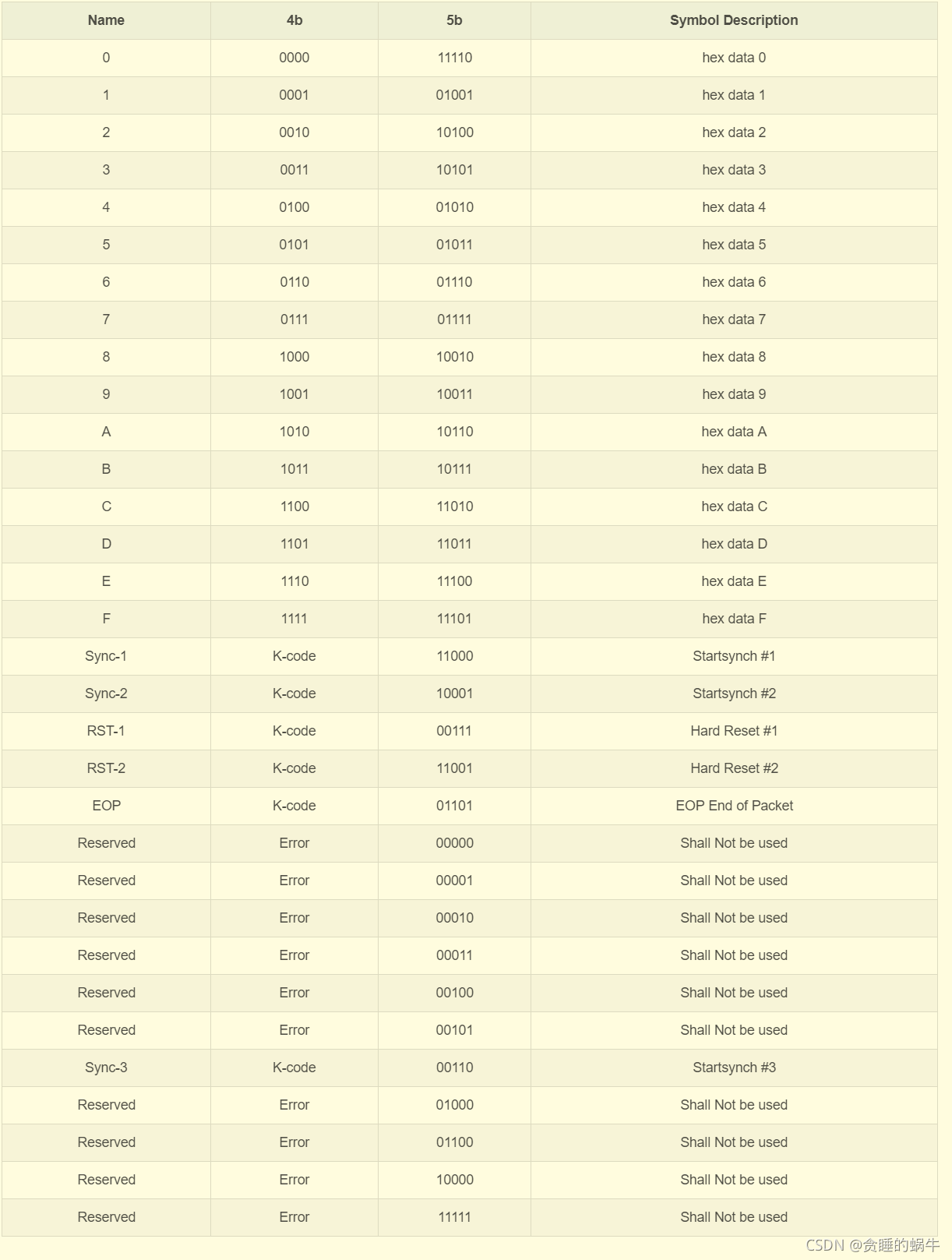 | Name | 4b | 5b | Symbol Description |
|---|---|---|---|
| 0 | 0000 | 11110 | hex data 0 |
| 1 | 0001 | 01001 | hex data 1 |
| 2 | 0010 | 10100 | hex data 2 |
| 3 | 0011 | 10101 | hex data 3 |
| 4 | 0100 | 01010 | hex data 4 |
| 5 | 0101 | 01011 | hex data 5 |
| 6 | 0110 | 01110 | hex data 6 |
| 7 | 0111 | 01111 | hex data 7 |
| 8 | 1000 | 10010 | hex data 8 |
| 9 | 1001 | 10011 | hex data 9 |
| A | 1010 | 10110 | hex data A |
| B | 1011 | 10111 | hex data B |
| C | 1100 | 11010 | hex data C |
| D | 1101 | 11011 | hex data D |
| E | 1110 | 11100 | hex data E |
| F | 1111 | 11101 | hex data F |
| Sync-1 | K-code | 11000 | Startsynch #1 |
| Sync-2 | K-code | 10001 | Startsynch #2 |
| RST-1 | K-code | 00111 | Hard Reset #1 |
| RST-2 | K-code | 11001 | Hard Reset #2 |
| EOP | K-code | 01101 | EOP End of Packet |
| Reserved | Error | 00000 | Shall Not be used |
| Reserved | Error | 00001 | Shall Not be used |
| Reserved | Error | 00010 | Shall Not be used |
| Reserved | Error | 00011 | Shall Not be used |
| Reserved | Error | 00100 | Shall Not be used |
| Reserved | Error | 00101 | Shall Not be used |
| Sync-3 | K-code | 00110 | Startsynch #3 |
| Reserved | Error | 01000 | Shall Not be used |
| Reserved | Error | 01100 | Shall Not be used |
| Reserved | Error | 10000 | Shall Not be used |
| Reserved | Error | 11111 | Shall Not be used |

CSDN @贪睡的蜗牛